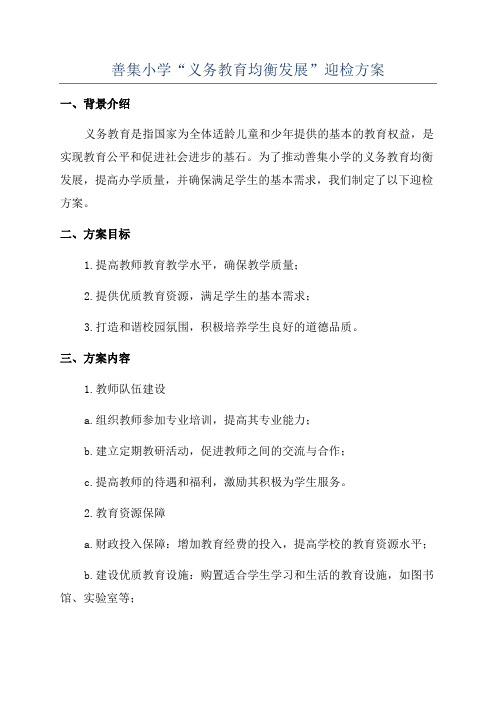 善集小学“义务教育均衡发展”迎检方案

一、背景介绍

义务教育是指国家为全体适龄儿童和少年提供的基本的教育权益，是实现教育公平和促进社会进步的基石。为了推动善集小学的义务教育均衡发展，提高办学质量，并确保满足学生的基本需求，我们制定了以下迎检方案。

二、方案目标

1.提高教师教育教学水平，确保教学质量；

2.提供优质教育资源，满足学生的基本需求；

3.打造和谐校园氛围，积极培养学生良好的道德品质。

三、方案内容

1.教师队伍建设

a.组织教师参加专业培训，提高其专业能力；

b.建立定期教研活动，促进教师之间的交流与合作；

c.提高教师的待遇和福利，激励其积极为学生服务。

2.教育资源保障

a.财政投入保障：增加教育经费的投入，提高学校的教育资源水平；

b.建设优质教育设施：购置适合学生学习和生活的教育设施，如图书馆、实验室等；